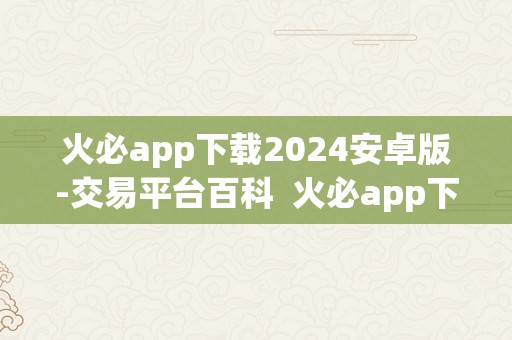 火必app下载2024安卓版-交易平台百科 火必app下